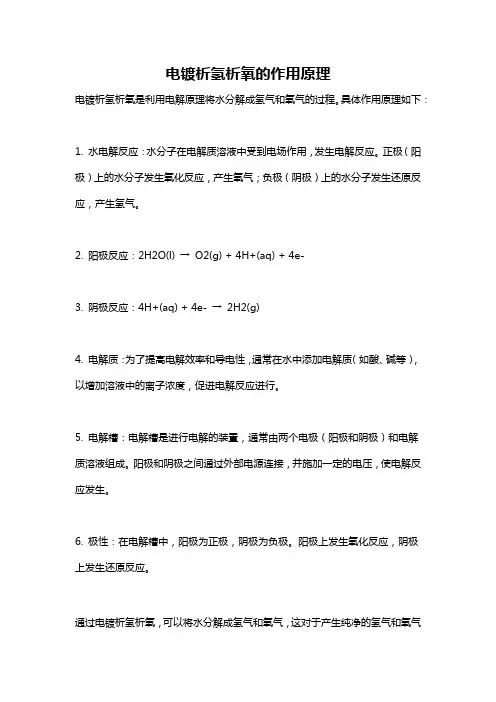 电镀析氢析氧的作用原理

电镀析氢析氧是利用电解原理将水分解成氢气和氧气的过程。具体作用原理如下：

1. 水电解反应：水分子在电解质溶液中受到电场作用，发生电解反应。正极（阳极）上的水分子发生氧化反应，产生氧气；负极（阴极）上的水分子发生还原反应，产生氢气。

2. 阳极反应：2H2O(l) → O2(g) + 4H+(aq) + 4e-

3. 阴极反应：4H+(aq) + 4e- → 2H2(g)

4. 电解质：为了提高电解效率和导电性，通常在水中添加电解质（如酸、碱等），以增加溶液中的离子浓度，促进电解反应进行。

5. 电解槽：电解槽是进行电解的装置，通常由两个电极（阳极和阴极）和电解质溶液组成。阳极和阴极之间通过外部电源连接，并施加一定的电压，使电解反应发生。

6. 极性：在电解槽中，阳极为正极，阴极为负极。阳极上发生氧化反应，阴极上发生还原反应。

通过电镀析氢析氧，可以将水分解成氢气和氧气，这对于产生纯净的氢气和氧气